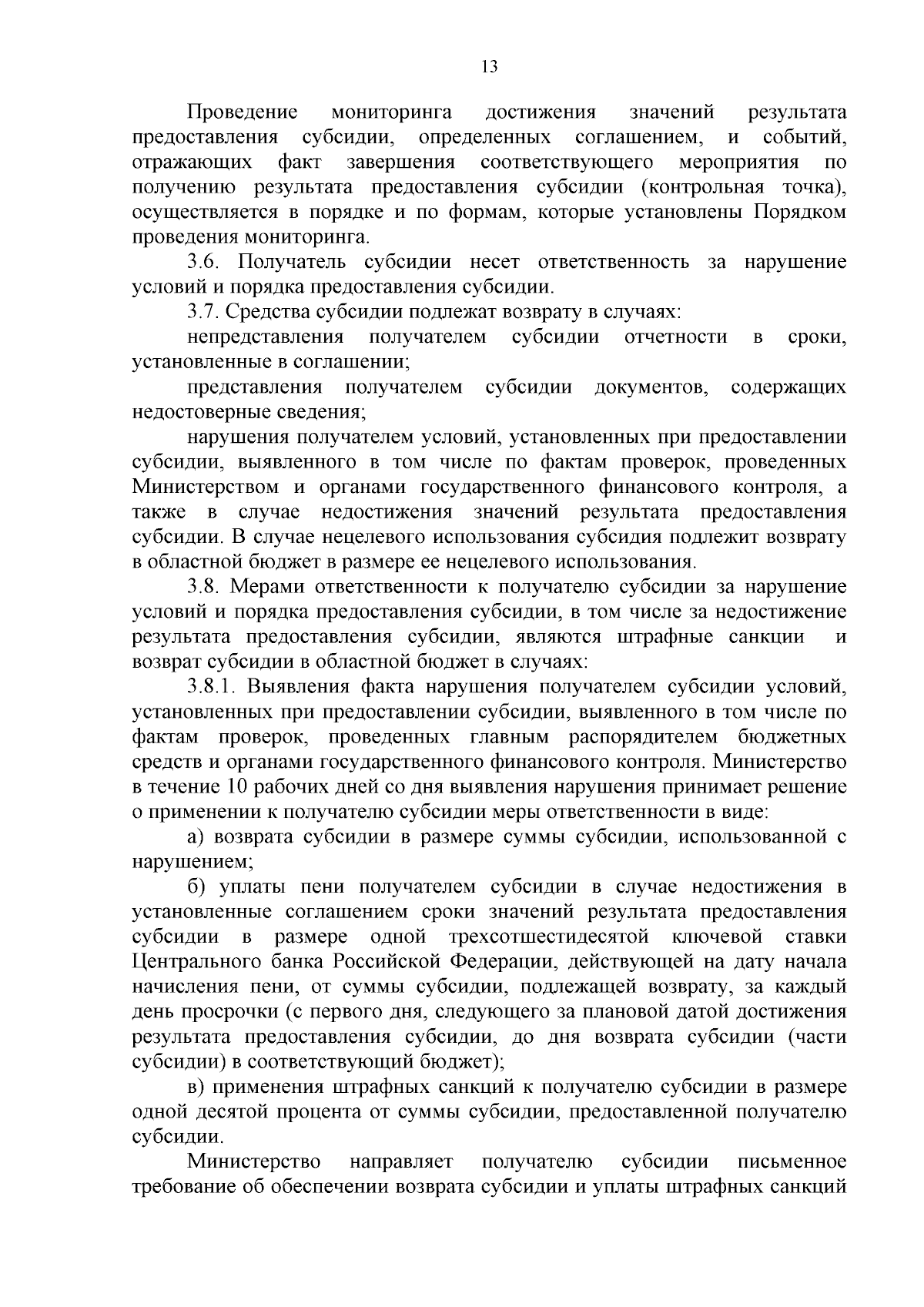 13

Проведение мониторинга достижения значений результата предоставления субсидии, определенных соглашением, и событий, отражающих факт завершения соответствующего мероприятия по получению результата предоставления субсидии (контрольная точка), осуществляется в порядке и по формам, которые установлены Порядком проведения мониторинга.

3.6. Получатель субсидии несет ответственность за нарушение условий и порядка предоставления субсидии.

3.7. Средства субсидии подлежат возврату в случаях:

непредставления получателем субсидии отчетности в сроки, установленные в соглашении;

представления получателем субсидии документов, содержащих недостоверные сведения;

нарушения получателем условий, установленных при предоставлении субсидии, выявленного в том числе по фактам проверок, проведенных Министерством и органами государственного финансового контроля, а также в случае недостижения значений результата предоставления субсидии. В случае нецелевого использования субсидия подлежит возврату в областной бюджет в размере ее нецелевого использования.

3.8. Мерами ответственности к получателю субсидии за нарушение условий и порядка предоставления субсидии, в том числе за недостижение результата предоставления субсидии, являются штрафные санкции и возврат субсидии в областной бюджет в случаях:

3.8.1. Выявления факта нарушения получателем субсидии условий, установленных при предоставлении субсидии, выявленного в том числе по фактам проверок, проведенных главным распорядителем бюджетных средств и органами государственного финансового контроля. Министерство в течение 10 рабочих дней со дня выявления нарушения принимает решение о применении к получателю субсидии меры ответственности в виде:

а) возврата субсидии в размере суммы субсидии, использованной с нарушением;

б) уплаты пени получателем субсидии в случае недостижения в установленные соглашением сроки значений результата предоставления субсидии в размере одной трехсотшестидесятой ключевой ставки Центрального банка Российской Федерации, действующей на дату начала начисления пени, от суммы субсидии, подлежащей возврату, за каждый день просрочки (с первого дня, следующего за плановой датой достижения результата предоставления субсидии, до дня возврата субсидии (части субсидии) в соответствующий бюджет);

в) применения штрафных санкций к получателю субсидии в размере одной десятой процента от суммы субсидии, предоставленной получателю субсидии.

Министерство направляет получателю субсидии письменное требование об обеспечении возврата субсидии и уплаты штрафных санкций